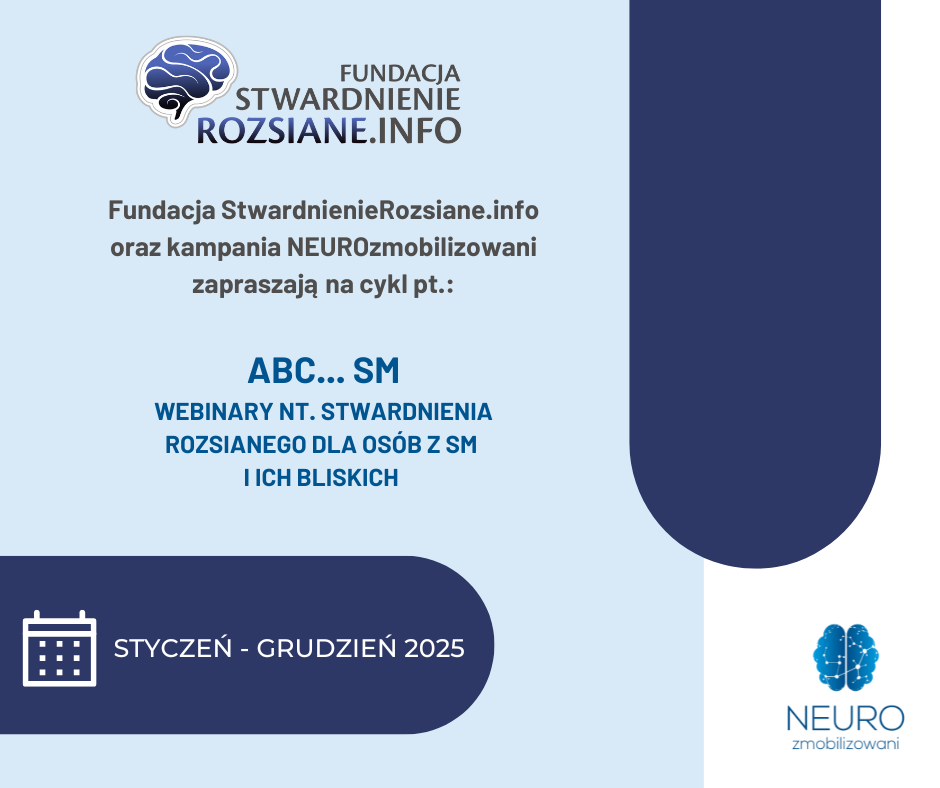 FUNDACJA
STWARDNIENIE
ROZSIANE.INFO

Fundacja StwardnienieRozsiane.info oraz kampania NEUROzmobilizowani zapraszają na cykl pt.:

ABC... SM

WEBINARY NT. STWARDNIENIA ROZSIANEGO DLA OSÓB Z SM I ICH BLISKICH

STYCZEŃ - GRUDZIEŃ 2025

NEURO
zmobilizowani